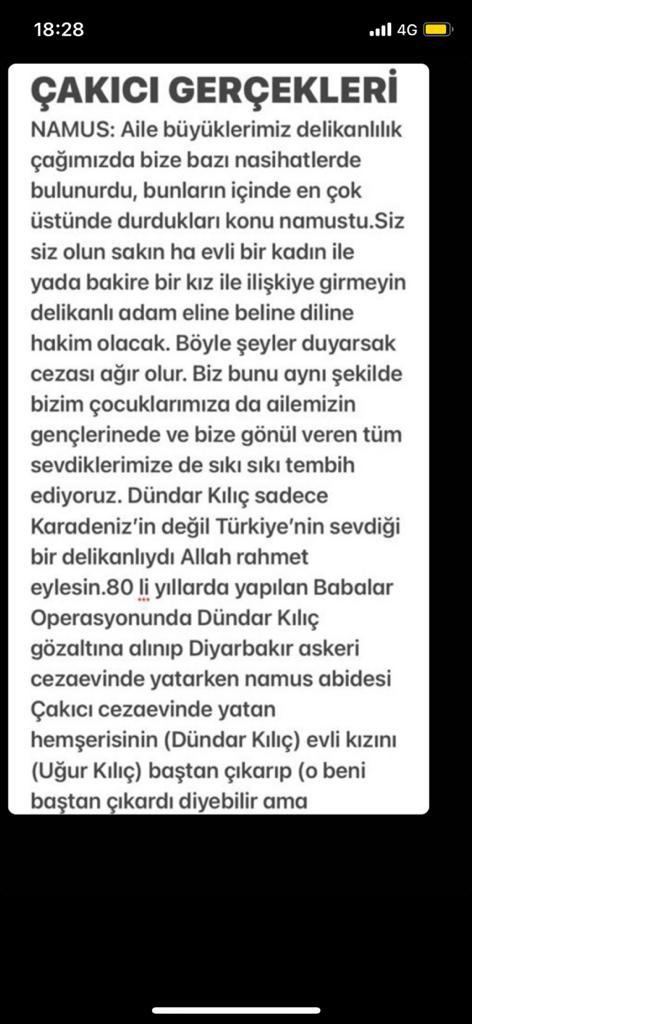 18:28
4G

ÇAKICI GERÇEKLERİ
NAMUS: Aile büyüklerimiz delikanlılık çağımızda bize bazı nasihatlerde bulunurdu, bunların içinde en çok üstünde durdukları konu namustu.Siz siz olun sakın ha evli bir kadın ile yada bakire bir kız ile ilişkiye girmeyin delikanlı adam eline beline diline hakim olacak. Böyle şeyler duyarsak cezası ağır olur. Biz bunu aynı şekilde bizim çocuklarımıza da ailemizin gençlerinede ve bize gönül veren tüm sevdiklerimize de sıkı sıkı tembih ediyoruz. Dündar Kılıç sadece Karadeniz'in değil Türkiye'nin sevdiği bir delikanlıydı Allah rahmet eylesin.80 li yıllarda yapılan Babalar Operasyonunda Dündar Kılıç gözaltına alınıp Diyarbakır askeri cezaevinde yatarken namus abidesi Çakıcı cezaevinde yatan hemşerisinin (Dündar Kılıç) evli kızını (Uğur Kılıç) baştan çıkarıp (o beni baştan çıkardı diyebilir ama